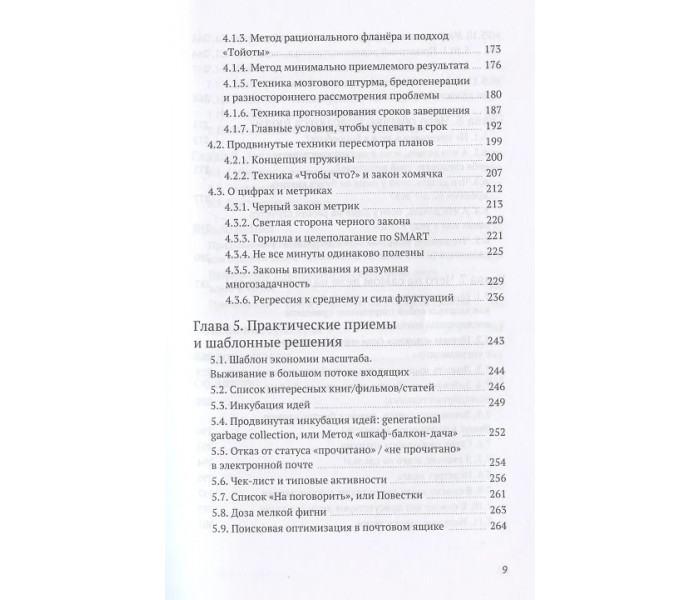 4.1.3. Метод рационального фланёра и подход «Тойоты» 173

4.1.4. Метод минимально приемлемого результата 176

4.1.5. Техника мозгового штурма, бредогенерации и разностороннего рассмотрения проблемы 180

4.1.6. Техника прогнозирования сроков завершения 187

4.1.7. Главные условия, чтобы успевать в срок 192

4.2. Продвинутые техники пересмотра планов 199

4.2.1. Концепция пружины 200

4.2.2. Техника «Чтобы что?» и закон хомячка 207

4.3. О цифрах и метриках 212

4.3.1. Черный закон метрик 213

4.3.2. Светлая сторона черного закона 220

4.3.3. Горилла и целеполагание по SMART 221

4.3.4. Не все минуты одинаково полезны 225

4.3.5. Законы впихивания и разумная многозадачность 229

4.3.6. Регрессия к среднему и сила флуктуаций 236

Глава 5. Практические приемы и шаблонные решения 243

5.1. Шаблон экономии масштаба. Выживание в большом потоке входящих 244

5.2. Список интересных книг/фильмов/статей 246

5.3. Инкубация идей 249

5.4. Продвинутая инкубация идей: generational garbage collection, или Метод «шкаф-балкон-дача» 252

5.5. Отказ от статуса «прочитано» / «не прочитано» в электронной почте 254

5.6. Чек-лист и типовые активности 256

5.7. Список «На поговорить», или Повестки 261

5.8. Доза мелкой фигни 263

5.9. Поисковая оптимизация в почтовом ящике 264

9